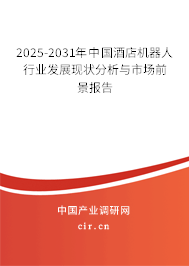 2025-2031年中国酒店机器人行业发展现状分析与市场前景报告

中国产业调研网
cir.cn